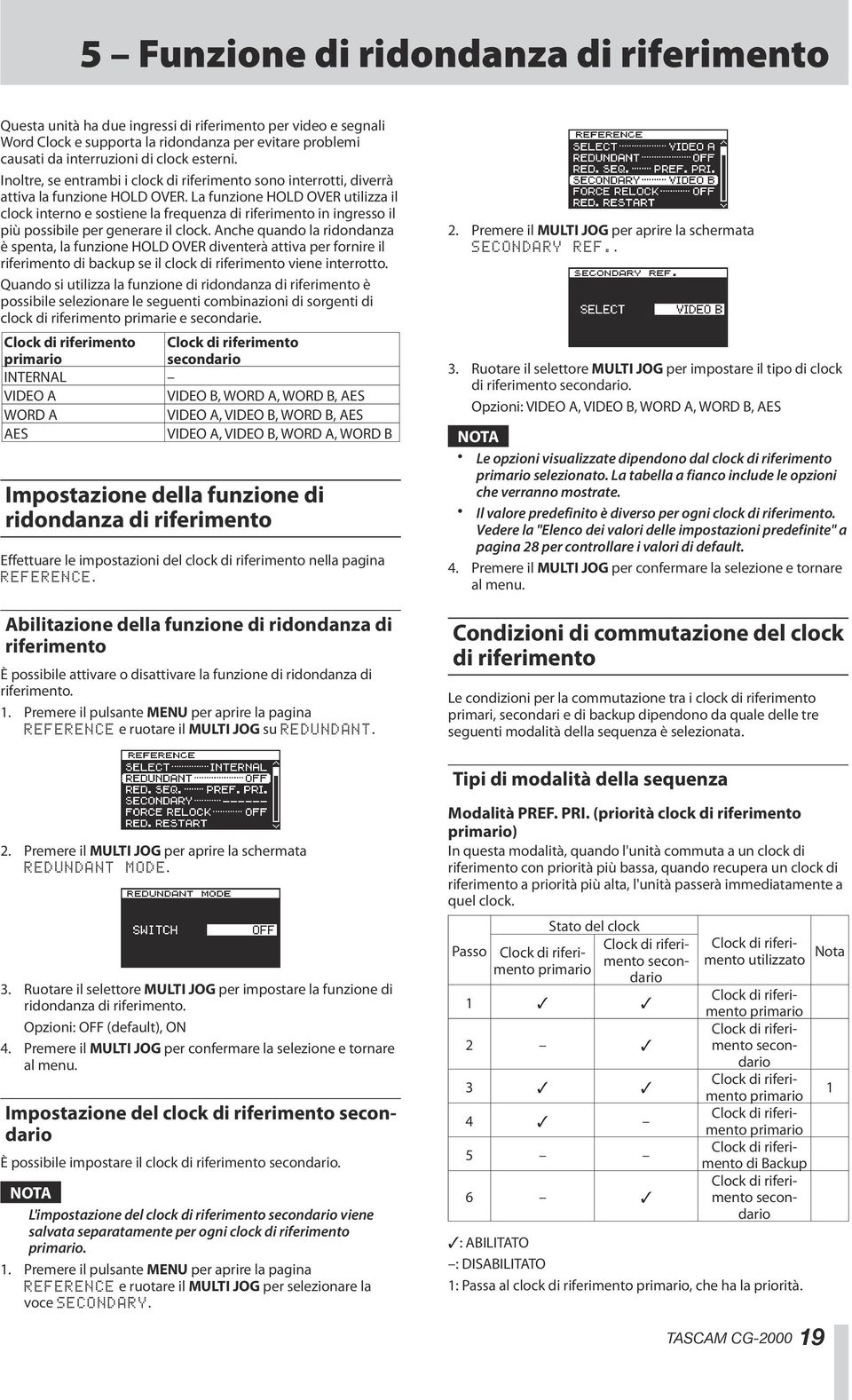 5 – Funzione di ridondanza di riferimento

Questa unità ha due ingressi di riferimento per video e segnali Word Clock e supporta la ridondanza per evitare problemi causati da interruzioni di clock esterni.

Inoltre, se entrambi i clock di riferimento sono interrotti, diverrà attiva la funzione HOLD OVER. La funzione HOLD OVER utilizza il clock interno e sostiene la frequenza di riferimento in ingresso il più possibile per generare il clock. Anche quando la ridondanza è spenta, la funzione HOLD OVER diventerà attiva per fornire il riferimento di backup se il clock di riferimento viene interrotto.

Quando si utilizza la funzione di ridondanza di riferimento è possibile selezionare le seguenti combinazioni di sorgenti di clock di riferimento primarie e secondarie.

| Clock di riferimento primario | Clock di riferimento secondario |
|---|---|
| INTERNAL | – |
| VIDEO A | VIDEO B, WORD A, WORD B, AES |
| WORD A | VIDEO A, VIDEO B, WORD B, AES |
| AES | VIDEO A, VIDEO B, WORD A, WORD B |

Impostazione della funzione di ridondanza di riferimento

Effettuare le impostazioni del clock di riferimento nella pagina REFERENCE.

Abilitazione della funzione di ridondanza di riferimento

È possibile attivare o disattivare la funzione di ridondanza di riferimento.

1. Premere il pulsante MENU per aprire la pagina REFERENCE e ruotare il MULTI JOG su REDUNDANT.

REFERENCE
SELECT INTERNAL
REDUNDANT OFF
RED. SEQ. PREF. PRI.
SECONDARY ------
FORCE RELOCK OFF
RED. RESTART

2. Premere il MULTI JOG per aprire la schermata REDUNDANT MODE.

REDUNDANT MODE
SWITCH OFF

3. Ruotare il selettore MULTI JOG per impostare la funzione di ridondanza di riferimento.

Opzioni: OFF (default), ON

4. Premere il MULTI JOG per confermare la selezione e tornare al menu.

Impostazione del clock di riferimento secondario

È possibile impostare il clock di riferimento secondario.

NOTA

L'impostazione del clock di riferimento secondario viene salvata separatamente per ogni clock di riferimento primario.

1. Premere il pulsante MENU per aprire la pagina REFERENCE e ruotare il MULTI JOG per selezionare la voce SECONDARY.

REFERENCE
SELECT VIDEO A
REDUNDANT OFF
RED. SEQ. PREF. PRI.
SECONDARY VIDEO B
FORCE RELOCK OFF
RED. RESTART

2. Premere il MULTI JOG per aprire la schermata SECONDARY REF..

SECONDARY REF.
SELECT VIDEO B

3. Ruotare il selettore MULTI JOG per impostare il tipo di clock di riferimento secondario.

Opzioni: VIDEO A, VIDEO B, WORD A, WORD B, AES

NOTA

• Le opzioni visualizzate dipendono dal clock di riferimento primario selezionato. La tabella a fianco include le opzioni che verranno mostrate.
• Il valore predefinito è diverso per ogni clock di riferimento. Vedere la "Elenco dei valori delle impostazioni predefinite" a pagina 28 per controllare i valori di default.

4. Premere il MULTI JOG per confermare la selezione e tornare al menu.

Condizioni di commutazione del clock di riferimento

Le condizioni per la commutazione tra i clock di riferimento primari, secondari e di backup dipendono da quale delle tre seguenti modalità della sequenza è selezionata.

Tipi di modalità della sequenza

Modalità PREF. PRI. (priorità clock di riferimento primario)

In questa modalità, quando l'unità commuta a un clock di riferimento con priorità più bassa, quando recupera un clock di riferimento a priorità più alta, l'unità passerà immediatamente a quel clock.

| Passo | Stato del clock: Clock di riferimento primario | Stato del clock: Clock di riferimento secondario | Clock di riferimento utilizzato | Nota |
|---|---|---|---|---|
| 1 | ✓ | ✓ | Clock di riferimento primario | |
| 2 | – | ✓ | Clock di riferimento secondario | |
| 3 | ✓ | ✓ | Clock di riferimento primario | 1 |
| 4 | ✓ | – | Clock di riferimento primario | |
| 5 | – | – | Clock di riferimento di Backup | |
| 6 | – | ✓ | Clock di riferimento secondario | |

✓: ABILITATO
–: DISABILITATO
1: Passa al clock di riferimento primario, che ha la priorità.

TASCAM CG-2000 19